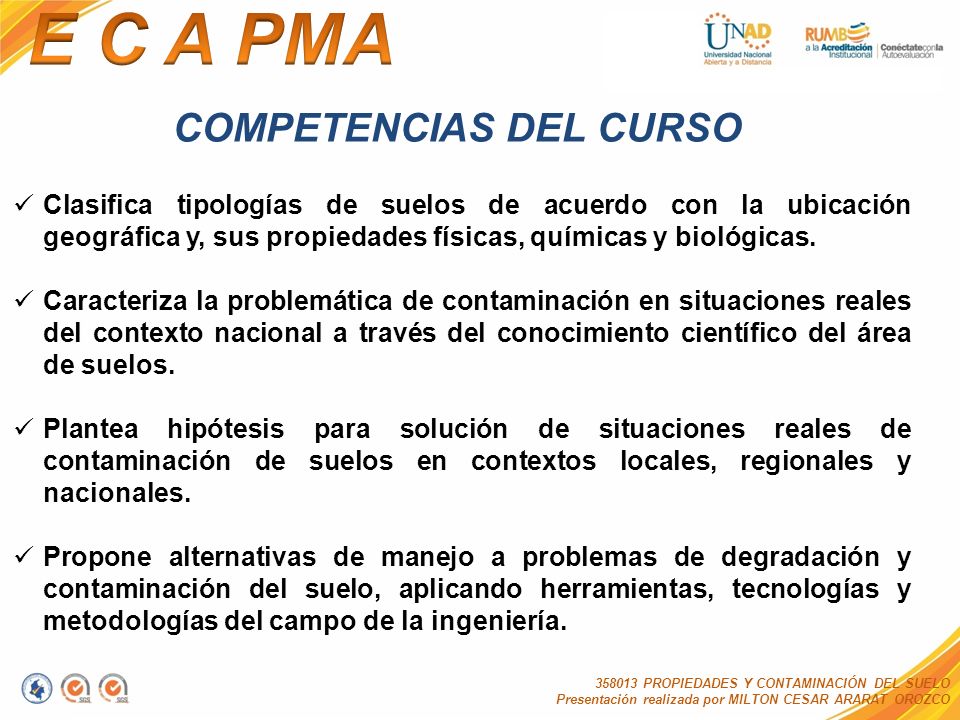 E C A PMA

UNAD
Universidad Nacional Abierta y a Distancia

RUMBO a la Acreditación Institucional | Conéctate con la Autoevaluación

COMPETENCIAS DEL CURSO

✓ Clasifica tipologías de suelos de acuerdo con la ubicación geográfica y, sus propiedades físicas, químicas y biológicas.

✓ Caracteriza la problemática de contaminación en situaciones reales del contexto nacional a través del conocimiento científico del área de suelos.

✓ Plantea hipótesis para solución de situaciones reales de contaminación de suelos en contextos locales, regionales y nacionales.

✓ Propone alternativas de manejo a problemas de degradación y contaminación del suelo, aplicando herramientas, tecnologías y metodologías del campo de la ingeniería.

SGS SGS

358013 PROPIEDADES Y CONTAMINACIÓN DEL SUELO
Presentación realizada por MILTON CESAR ARARAT OROZCO